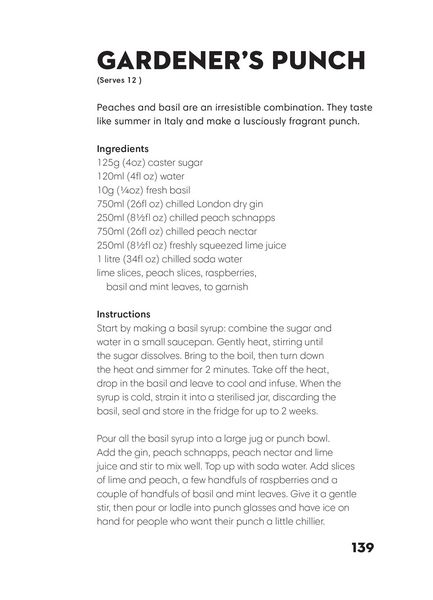 GARDENER'S PUNCH
(Serves 12 )

Peaches and basil are an irresistible combination. They taste like summer in Italy and make a lusciously fragrant punch.

Ingredients
125g (4oz) caster sugar
120ml (4fl oz) water
10g (¼oz) fresh basil
750ml (26fl oz) chilled London dry gin
250ml (8½fl oz) chilled peach schnapps
750ml (26fl oz) chilled peach nectar
250ml (8½fl oz) freshly squeezed lime juice
1 litre (34fl oz) chilled soda water
lime slices, peach slices, raspberries, basil and mint leaves, to garnish

Instructions
Start by making a basil syrup: combine the sugar and water in a small saucepan. Gently heat, stirring until the sugar dissolves. Bring to the boil, then turn down the heat and simmer for 2 minutes. Take off the heat, drop in the basil and leave to cool and infuse. When the syrup is cold, strain it into a sterilised jar, discarding the basil, seal and store in the fridge for up to 2 weeks.

Pour all the basil syrup into a large jug or punch bowl. Add the gin, peach schnapps, peach nectar and lime juice and stir to mix well. Top up with soda water. Add slices of lime and peach, a few handfuls of raspberries and a couple of handfuls of basil and mint leaves. Give it a gentle stir, then pour or ladle into punch glasses and have ice on hand for people who want their punch a little chillier.

139